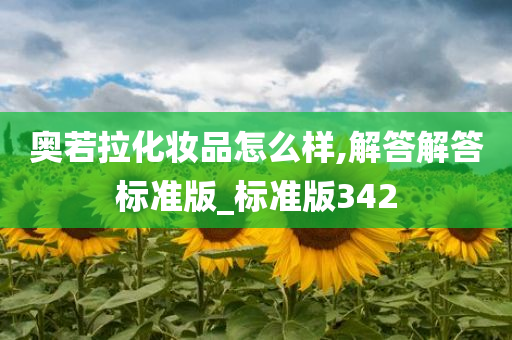 奥若拉化妆品怎么样,解答解答标准版_标准版342